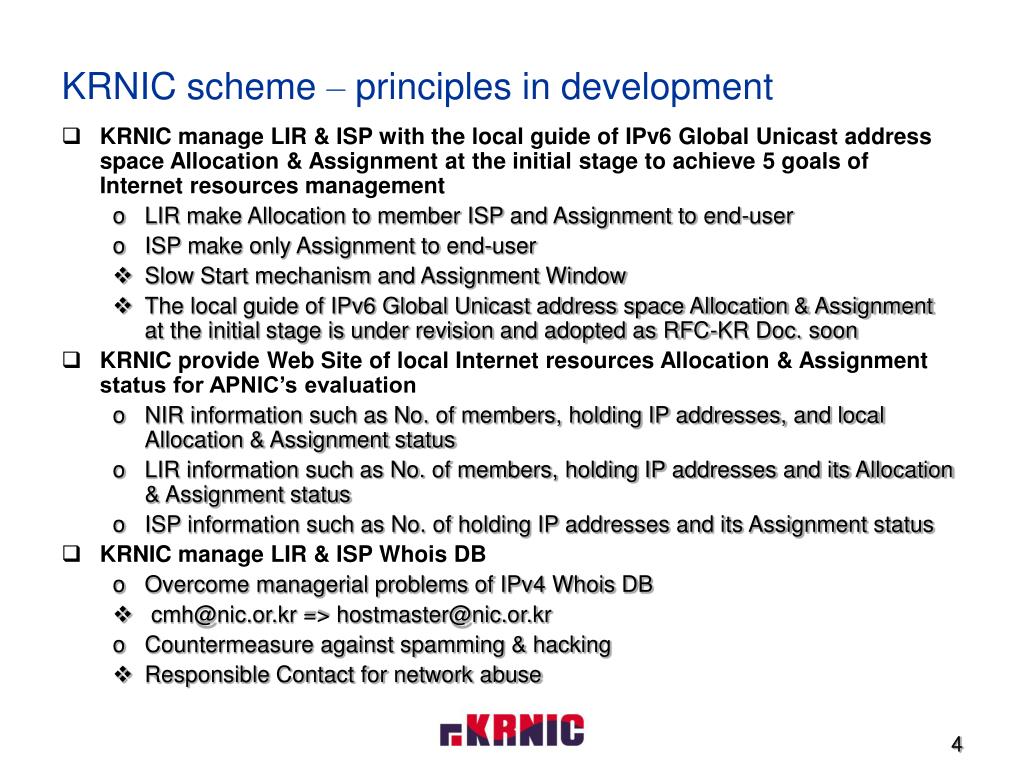 KRNIC scheme – principles in development

❑ KRNIC manage LIR & ISP with the local guide of IPv6 Global Unicast address space Allocation & Assignment at the initial stage to achieve 5 goals of Internet resources management

o LIR make Allocation to member ISP and Assignment to end-user

o ISP make only Assignment to end-user

❖ Slow Start mechanism and Assignment Window

❖ The local guide of IPv6 Global Unicast address space Allocation & Assignment at the initial stage is under revision and adopted as RFC-KR Doc. soon

❑ KRNIC provide Web Site of local Internet resources Allocation & Assignment status for APNIC's evaluation

o NIR information such as No. of members, holding IP addresses, and local Allocation & Assignment status

o LIR information such as No. of members, holding IP addresses and its Allocation & Assignment status

o ISP information such as No. of holding IP addresses and its Assignment status

❑ KRNIC manage LIR & ISP Whois DB

o Overcome managerial problems of IPv4 Whois DB

❖ cmh@nic.or.kr => hostmaster@nic.or.kr

o Countermeasure against spamming & hacking

❖ Responsible Contact for network abuse

KRNIC

4